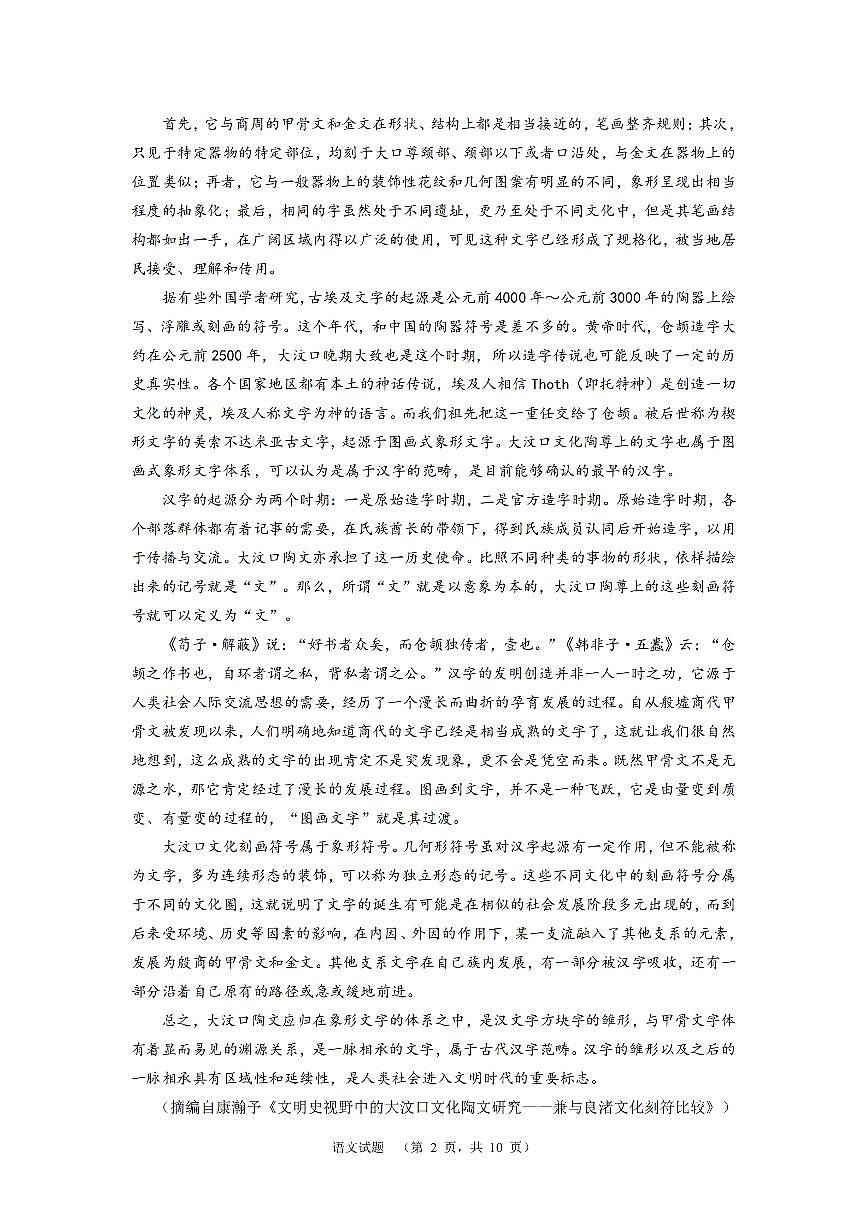 首先，它与商周的甲骨文和金文在形状、结构上都是相当接近的，笔画整齐规则；其次，只见于特定器物的特定部位，均刻于大口尊颈部、颈部以下或者口沿处，与金文在器物上的位置类似；再者，它与一般器物上的装饰性花纹和几何图案有明显的不同，象形呈现出相当程度的抽象化；最后，相同的字虽然处于不同遗址，更乃至处于不同文化中，但是其笔画结构都如出一手，在广阔区域内得以广泛的使用，可见这种文字已经形成了规格化，被当地居民接受、理解和传用。

据有些外国学者研究，古埃及文字的起源是公元前4000年～公元前3000年的陶器上绘写、浮雕或刻画的符号。这个年代，和中国的陶器符号是差不多的。黄帝时代，仓颉造字大约在公元前2500年，大汶口晚期大致也是这个时期，所以造字传说也可能反映了一定的历史真实性。各个国家地区都有本土的神话传说，埃及人相信Thoth（即托特神）是创造一切文化的神灵，埃及人称文字为神的语言。而我们祖先把这一重任交给了仓颉。被后世称为楔形文字的美索不达米亚古文字，起源于图画式象形文字。大汶口文化陶尊上的文字也属于图画式象形文字体系，可以认为是属于汉字的范畴，是目前能够确认的最早的汉字。

汉字的起源分为两个时期：一是原始造字时期，二是官方造字时期。原始造字时期，各个部落群体都有着记事的需要，在氏族酋长的带领下，得到氏族成员认同后开始造字，以用于传播与交流。大汶口陶文亦承担了这一历史使命。比照不同种类的事物的形状，依样描绘出来的记号就是“文”。那么，所谓“文”就是以意象为本的，大汶口陶尊上的这些刻画符号就可以定义为“文”。

《荀子·解蔽》说：“好书者众矣，而仓颉独传者，壹也。”《韩非子·五蠹》云：“仓颉之作书也，自环者谓之私，背私者谓之公。”汉字的发明创造并非一人一时之功，它源于人类社会人际交流思想的需要，经历了一个漫长而曲折的孕育发展的过程。自从殷墟商代甲骨文被发现以来，人们明确地知道商代的文字已经是相当成熟的文字了，这就让我们很自然地想到，这么成熟的文字的出现肯定不是突发现象，更不会是凭空而来。既然甲骨文不是无源之水，那它肯定经过了漫长的发展过程。图画到文字，并不是一种飞跃，它是由量变到质变、有量变的过程的，“图画文字”就是其过渡。

大汶口文化刻画符号属于象形符号。几何形符号虽对汉字起源有一定作用，但不能被称为文字，多为连续形态的装饰，可以称为独立形态的记号。这些不同文化中的刻画符号分属于不同的文化圈，这就说明了文字的诞生有可能是在相似的社会发展阶段多元出现的，而到后来受环境、历史等因素的影响，在内因、外因的作用下，某一支流融入了其他支系的元素，发展为殷商的甲骨文和金文。其他支系文字在自己族内发展，有一部分被汉字吸收，还有一部分沿着自己原有的路径或急或缓地前进。

总之，大汶口陶文应归在象形文字的体系之中，是汉文字方块字的雏形，与甲骨文字体有着显而易见的渊源关系，是一脉相承的文字，属于古代汉字范畴。汉字的雏形以及之后的一脉相承具有区域性和延续性，是人类社会进入文明时代的重要标志。

（摘编自康瀚予《文明史视野中的大汶口文化陶文研究——兼与良渚文化刻符比较》）

语文试题 （第 2 页，共 10 页）